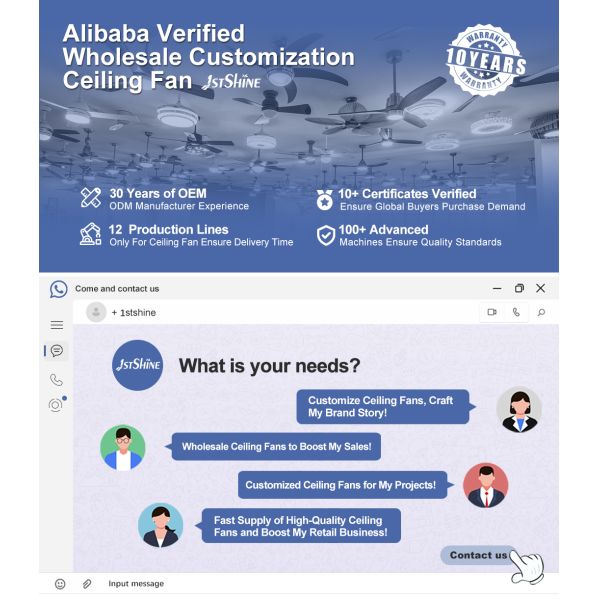 Alibaba Verified
Wholesale Customization
Ceiling Fan 1stShine

WARRANTY
10 YEARS
WARRANTY

30 Years of OEM
ODM Manufacturer Experience

10+ Certificates Verified
Ensure Global Buyers Purchase Demand

12 Production Lines
Only For Ceiling Fan Ensure Delivery Time

100+ Advanced
Machines Ensure Quality Standards

Come and contact us

+ 1stshine

1stShine

What is your needs?

Customize Ceiling Fans, Craft My Brand Story!

Wholesale Ceiling Fans to Boost My Sales!

Customized Ceiling Fans for My Projects!

Fast Supply of High-Quality Ceiling Fans and Boost My Retail Business!

Contact us

Input message